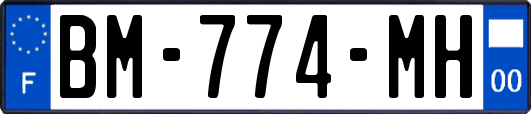 F
BM-774-MH
00